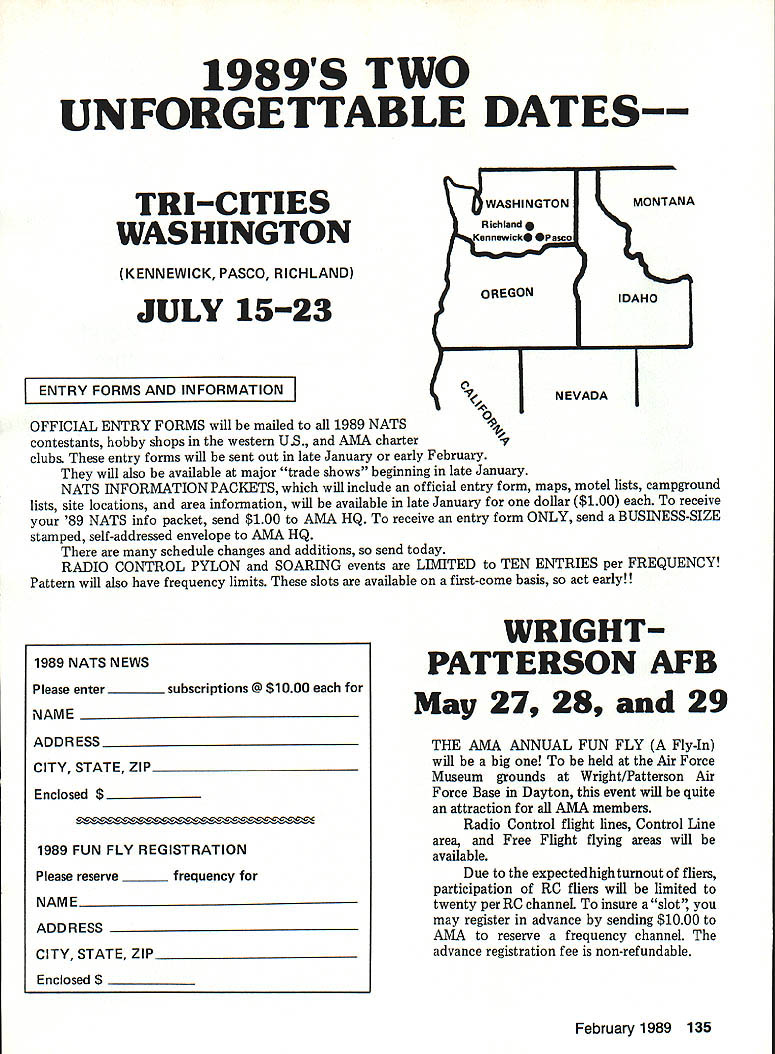 1989'S TWO UNFORGETTABLE DATES--

TRI-CITIES WASHINGTON

(KENNEWICK, PASCO, RICHLAND)

JULY 15-23

WASHINGTON
Richland
Kennewick
Pasco
MONTANA
OREGON
IDAHO
CALIFORNIA
NEVADA

ENTRY FORMS AND INFORMATION

OFFICIAL ENTRY FORMS will be mailed to all 1989 NATS contestants, hobby shops in the western U.S., and AMA charter clubs. These entry forms will be sent out in late January or early February.

They will also be available at major "trade shows" beginning in late January.

NATS INFORMATION PACKETS, which will include an official entry form, maps, motel lists, campground lists, site locations, and area information, will be available in late January for one dollar ($1.00) each. To receive your '89 NATS info packet, send $1.00 to AMA HQ. To receive an entry form ONLY, send a BUSINESS-SIZE stamped, self-addressed envelope to AMA HQ.

There are many schedule changes and additions, so send today.

RADIO CONTROL PYLON and SOARING events are LIMITED to TEN ENTRIES per FREQUENCY! Pattern will also have frequency limits. These slots are available on a first-come basis, so act early!!

1989 NATS NEWS

Please enter ________ subscriptions @ $10.00 each for

NAME

ADDRESS

CITY, STATE, ZIP

Enclosed $

1989 FUN FLY REGISTRATION

Please reserve ______ frequency for

NAME

ADDRESS

CITY, STATE, ZIP

Enclosed S

WRIGHT-PATTERSON AFB

May 27, 28, and 29

THE AMA ANNUAL FUN FLY (A Fly-In) will be a big one! To be held at the Air Force Museum grounds at Wright/Patterson Air Force Base in Dayton, this event will be quite an attraction for all AMA members.

Radio Control flight lines, Control Line area, and Free Flight flying areas will be available.

Due to the expected high turnout of fliers, participation of RC fliers will be limited to twenty per RC channel. To insure a "slot", you may register in advance by sending $10.00 to AMA to reserve a frequency channel. The advance registration fee is non-refundable.

February 1989 135